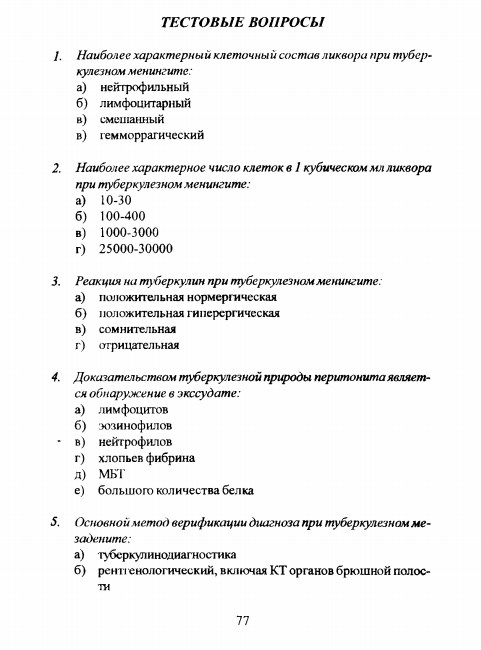 ТЕСТОВЫЕ ВОПРОСЫ

1. Наиболее характерный клеточный состав ликвора при туберкулезном менингите:
а) нейтрофильный
б) лимфоцитарный
в) смешанный
в) гемморрагический

2. Наиболее характерное число клеток в 1 кубическом мл ликвора при туберкулезном менингите:
а) 10-30
б) 100-400
в) 1000-3000
г) 25000-30000

3. Реакция на туберкулин при туберкулезном менингите:
а) положительная нормергическая
б) положительная гиперергическая
в) сомнительная
г) отрицательная

4. Доказательством туберкулезной природы перитонита является обнаружение в экссудате:
а) лимфоцитов
б) эозинофилов
в) нейтрофилов
г) хлопьев фибрина
д) МБТ
е) большого количества белка

5. Основной метод верификации диагноза при туберкулезном мезадените:
а) туберкулинодиагностика
б) рентгенологический, включая КТ органов брюшной полости

77